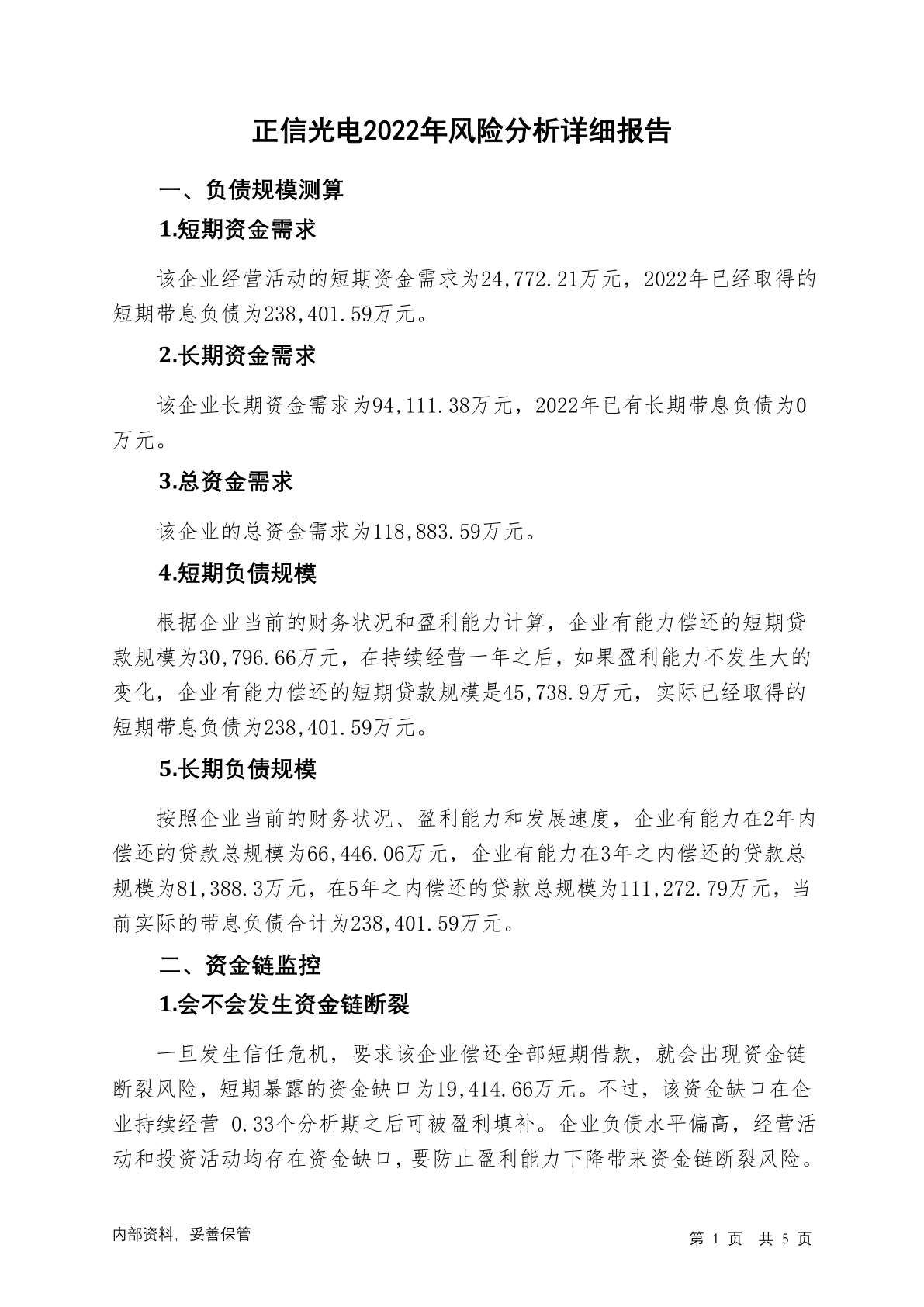 正信光电2022年风险分析详细报告

一、负债规模测算

1.短期资金需求

该企业经营活动的短期资金需求为24,772.21万元，2022年已经取得的短期带息负债为238,401.59万元。

2.长期资金需求

该企业长期资金需求为94,111.38万元，2022年已有长期带息负债为0万元。

3.总资金需求

该企业的总资金需求为118,883.59万元。

4.短期负债规模

根据企业当前的财务状况和盈利能力计算，企业有能力偿还的短期贷款规模为30,796.66万元，在持续经营一年之后，如果盈利能力不发生大的变化，企业有能力偿还的短期贷款规模是45,738.9万元，实际已经取得的短期带息负债为238,401.59万元。

5.长期负债规模

按照企业当前的财务状况、盈利能力和发展速度，企业有能力在2年内偿还的贷款总规模为66,446.06万元，企业有能力在3年之内偿还的贷款总规模为81,388.3万元，在5年之内偿还的贷款总规模为111,272.79万元，当前实际的带息负债合计为238,401.59万元。

二、资金链监控

1.会不会发生资金链断裂

一旦发生信任危机，要求该企业偿还全部短期借款，就会出现资金链断裂风险，短期暴露的资金缺口为19,414.66万元。不过，该资金缺口在企业持续经营 0.33个分析期之后可被盈利填补。企业负债水平偏高，经营活动和投资活动均存在资金缺口，要防止盈利能力下降带来资金链断裂风险。

内部资料，妥善保管

第 1 页 共 5 页